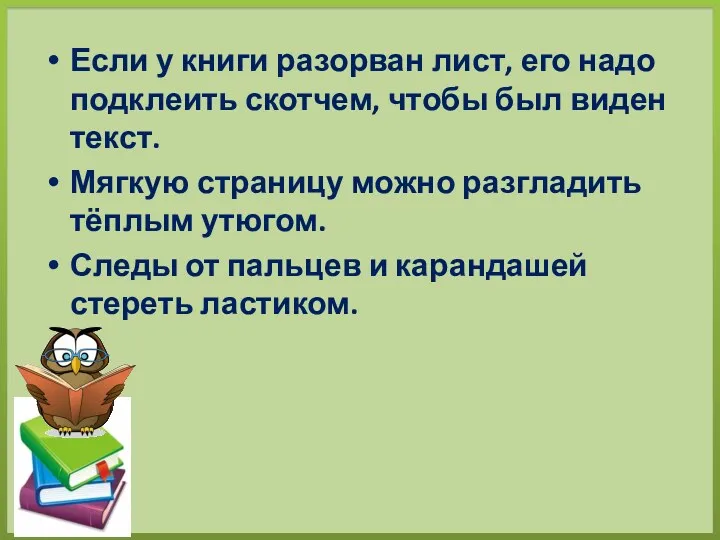 • Если у книги разорван лист, его надо подклеить скотчем, чтобы был виден текст.
• Мягкую страницу можно разгладить тёплым утюгом.
• Следы от пальцев и карандашей стереть ластиком.